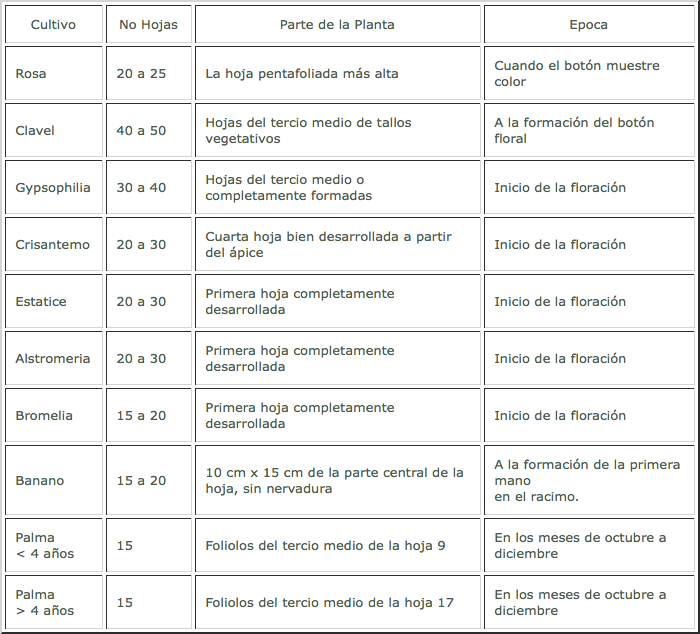 | Cultivo | No Hojas | Parte de la Planta | Epoca |
|---|---|---|---|
| Rosa | 20 a 25 | La hoja pentafoliada más alta | Cuando el botón muestre color |
| Clavel | 40 a 50 | Hojas del tercio medio de tallos vegetativos | A la formación del botón floral |
| Gypsophilia | 30 a 40 | Hojas del tercio medio o completamente formadas | Inicio de la floración |
| Crisantemo | 20 a 30 | Cuarta hoja bien desarrollada a partir del ápice | Inicio de la floración |
| Estatice | 20 a 30 | Primera hoja completamente desarrollada | Inicio de la floración |
| Alstromeria | 20 a 30 | Primera hoja completamente desarrollada | Inicio de la floración |
| Bromelia | 15 a 20 | Primera hoja completamente desarrollada | Inicio de la floración |
| Banano | 15 a 20 | 10 cm x 15 cm de la parte central de la hoja, sin nervadura | A la formación de la primera mano en el racimo. |
| Palma < 4 años | 15 | Foliolos del tercio medio de la hoja 9 | En los meses de octubre a diciembre |
| Palma > 4 años | 15 | Foliolos del tercio medio de la hoja 17 | En los meses de octubre a diciembre |